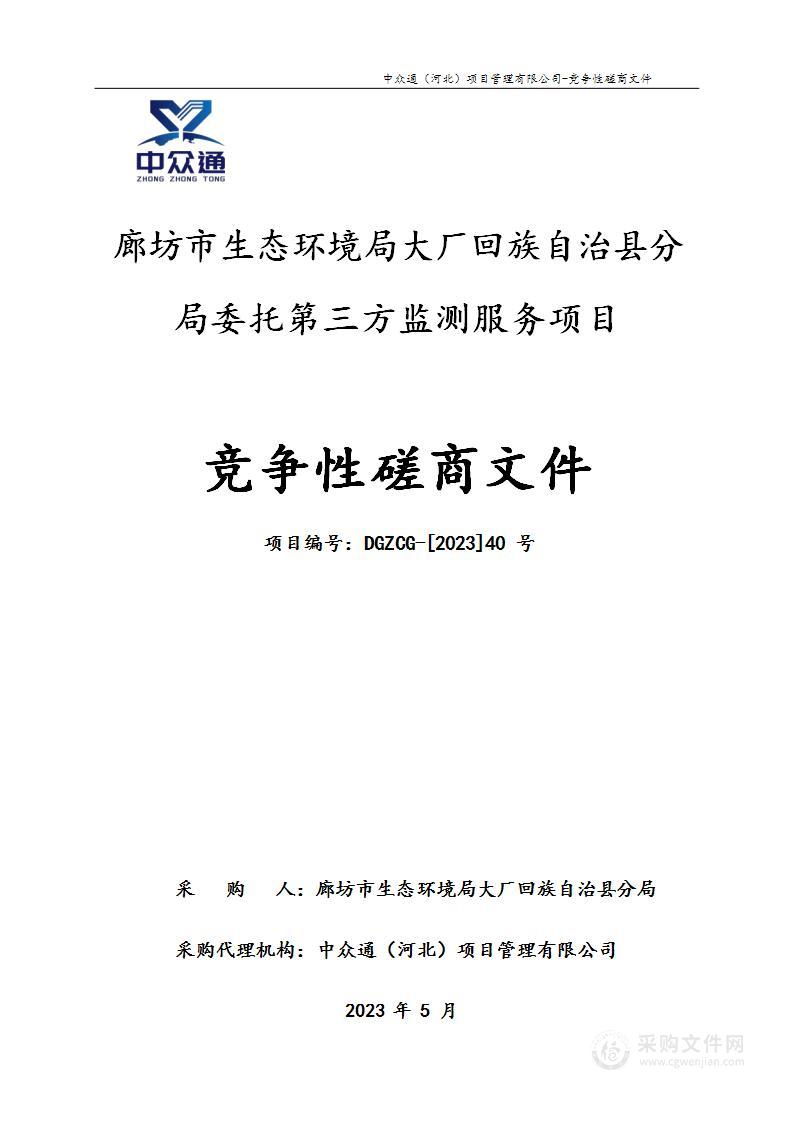 中众通（河北）项目管理有限公司-竞争性磋商文件

中众通
ZHONG ZHONG TONG

廊坊市生态环境局大厂回族自治县分局委托第三方监测服务项目

竞争性磋商文件

项目编号：DGZCG-[2023]40 号

采　　购　　人：廊坊市生态环境局大厂回族自治县分局

采购代理机构：中众通（河北）项目管理有限公司

2023 年 5 月

采购文件网
www.cgwenjian.com